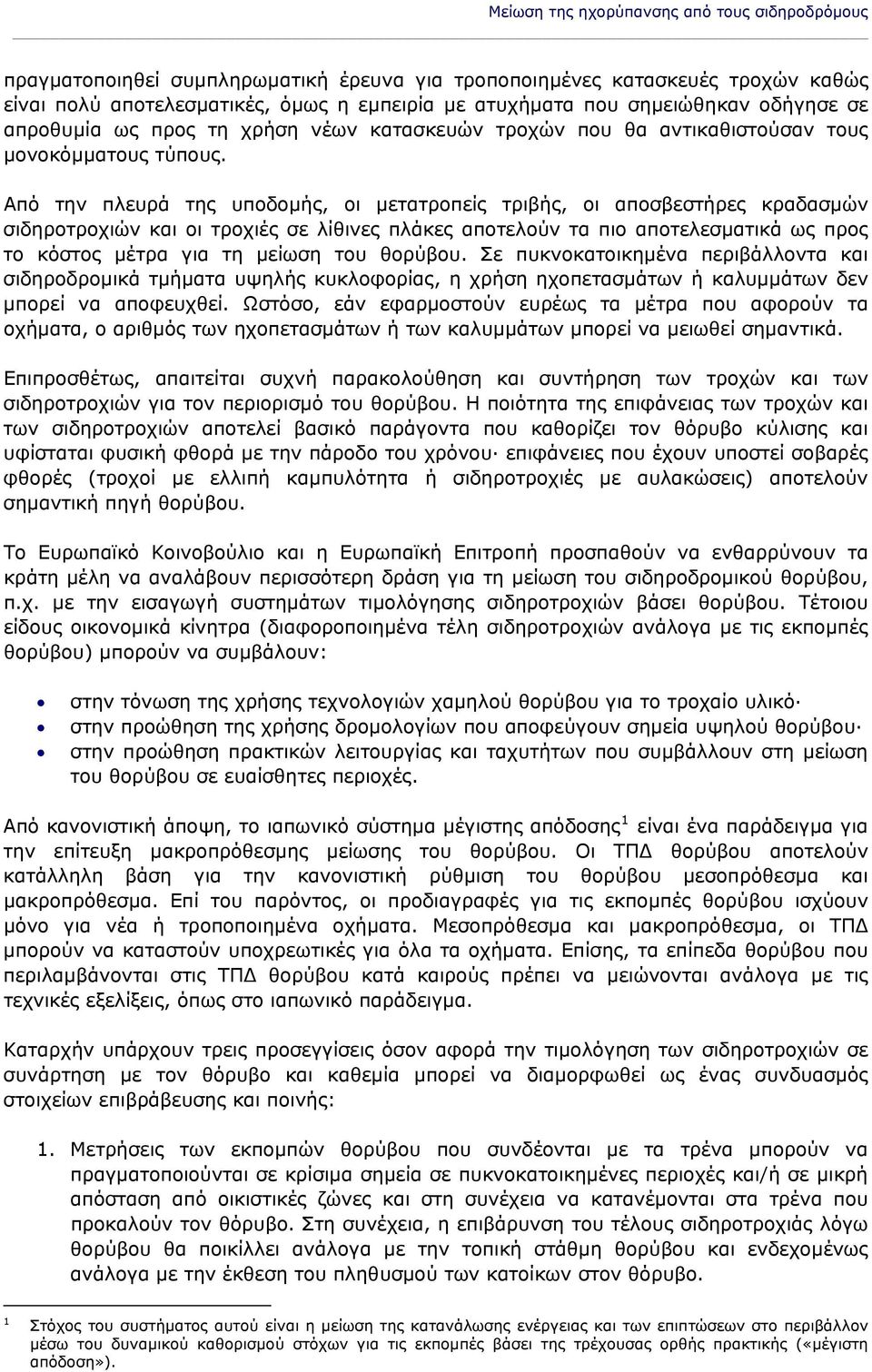 Μείωση της ηχορύπανσης από τους σιδηροδρόμους

πραγματοποιηθεί συμπληρωματική έρευνα για τροποποιημένες κατασκευές τροχών καθώς είναι πολύ αποτελεσματικές, όμως η εμπειρία με ατυχήματα που σημειώθηκαν οδήγησε σε απροθυμία ως προς τη χρήση νέων κατασκευών τροχών που θα αντικαθιστούσαν τους μονοκόμματους τύπους.

Από την πλευρά της υποδομής, οι μετατροπείς τριβής, οι αποσβεστήρες κραδασμών σιδηροτροχιών και οι τροχιές σε λίθινες πλάκες αποτελούν τα πιο αποτελεσματικά ως προς το κόστος μέτρα για τη μείωση του θορύβου. Σε πυκνοκατοικημένα περιβάλλοντα και σιδηροδρομικά τμήματα υψηλής κυκλοφορίας, η χρήση ηχοπετασμάτων ή καλυμμάτων δεν μπορεί να αποφευχθεί. Ωστόσο, εάν εφαρμοστούν ευρέως τα μέτρα που αφορούν τα οχήματα, ο αριθμός των ηχοπετασμάτων ή των καλυμμάτων μπορεί να μειωθεί σημαντικά.

Επιπροσθέτως, απαιτείται συχνή παρακολούθηση και συντήρηση των τροχών και των σιδηροτροχιών για τον περιορισμό του θορύβου. Η ποιότητα της επιφάνειας των τροχών και των σιδηροτροχιών αποτελεί βασικό παράγοντα που καθορίζει τον θόρυβο κύλισης και υφίσταται φυσική φθορά με την πάροδο του χρόνου· επιφάνειες που έχουν υποστεί σοβαρές φθορές (τροχοί με ελλιπή καμπυλότητα ή σιδηροτροχιές με αυλακώσεις) αποτελούν σημαντική πηγή θορύβου.

Το Ευρωπαϊκό Κοινοβούλιο και η Ευρωπαϊκή Επιτροπή προσπαθούν να ενθαρρύνουν τα κράτη μέλη να αναλάβουν περισσότερη δράση για τη μείωση του σιδηροδρομικού θορύβου, π.χ. με την εισαγωγή συστημάτων τιμολόγησης σιδηροτροχιών βάσει θορύβου. Τέτοιου είδους οικονομικά κίνητρα (διαφοροποιημένα τέλη σιδηροτροχιών ανάλογα με τις εκπομπές θορύβου) μπορούν να συμβάλουν:

• στην τόνωση της χρήσης τεχνολογιών χαμηλού θορύβου για το τροχαίο υλικό·
• στην προώθηση της χρήσης δρομολογίων που αποφεύγουν σημεία υψηλού θορύβου·
• στην προώθηση πρακτικών λειτουργίας και ταχυτήτων που συμβάλλουν στη μείωση του θορύβου σε ευαίσθητες περιοχές.

Από κανονιστική άποψη, το ιαπωνικό σύστημα μέγιστης απόδοσης$^1$ είναι ένα παράδειγμα για την επίτευξη μακροπρόθεσμης μείωσης του θορύβου. Οι ΤΠΔ θορύβου αποτελούν κατάλληλη βάση για την κανονιστική ρύθμιση του θορύβου μεσοπρόθεσμα και μακροπρόθεσμα. Επί του παρόντος, οι προδιαγραφές για τις εκπομπές θορύβου ισχύουν μόνο για νέα ή τροποποιημένα οχήματα. Μεσοπρόθεσμα και μακροπρόθεσμα, οι ΤΠΔ μπορούν να καταστούν υποχρεωτικές για όλα τα οχήματα. Επίσης, τα επίπεδα θορύβου που περιλαμβάνονται στις ΤΠΔ θορύβου κατά καιρούς πρέπει να μειώνονται ανάλογα με τις τεχνικές εξελίξεις, όπως στο ιαπωνικό παράδειγμα.

Καταρχήν υπάρχουν τρεις προσεγγίσεις όσον αφορά την τιμολόγηση των σιδηροτροχιών σε συνάρτηση με τον θόρυβο και καθεμία μπορεί να διαμορφωθεί ως ένας συνδυασμός στοιχείων επιβράβευσης και ποινής:

1. Μετρήσεις των εκπομπών θορύβου που συνδέονται με τα τρένα μπορούν να πραγματοποιούνται σε κρίσιμα σημεία σε πυκνοκατοικημένες περιοχές και/ή σε μικρή απόσταση από οικιστικές ζώνες και στη συνέχεια να κατανέμονται στα τρένα που προκαλούν τον θόρυβο. Στη συνέχεια, η επιβάρυνση του τέλους σιδηροτροχιάς λόγω θορύβου θα ποικίλλει ανάλογα με την τοπική στάθμη θορύβου και ενδεχομένως ανάλογα με την έκθεση του πληθυσμού των κατοίκων στον θόρυβο.

$^1$ Στόχος του συστήματος αυτού είναι η μείωση της κατανάλωσης ενέργειας και των επιπτώσεων στο περιβάλλον μέσω του δυναμικού καθορισμού στόχων για τις εκπομπές βάσει της τρέχουσας ορθής πρακτικής («μέγιστη απόδοση»).